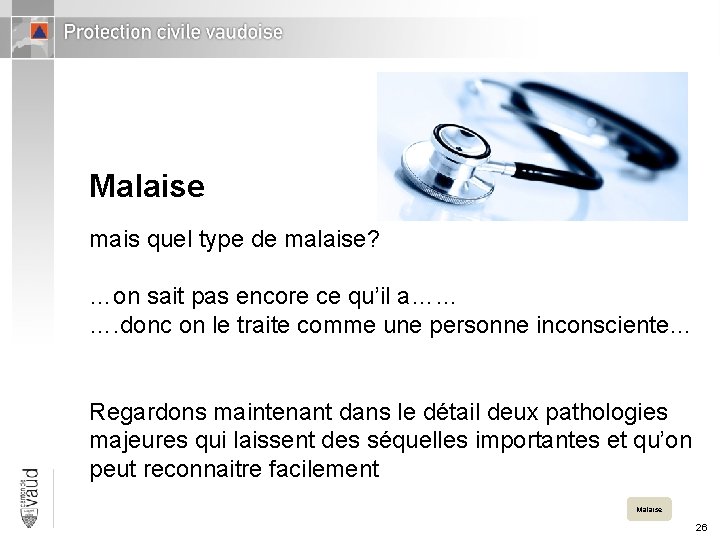 Protection civile vaudoise

Malaise

mais quel type de malaise?

…on sait pas encore ce qu'il a……
….donc on le traite comme une personne inconsciente…

Regardons maintenant dans le détail deux pathologies majeures qui laissent des séquelles importantes et qu'on peut reconnaitre facilement

canton de vaud

Malaise

26